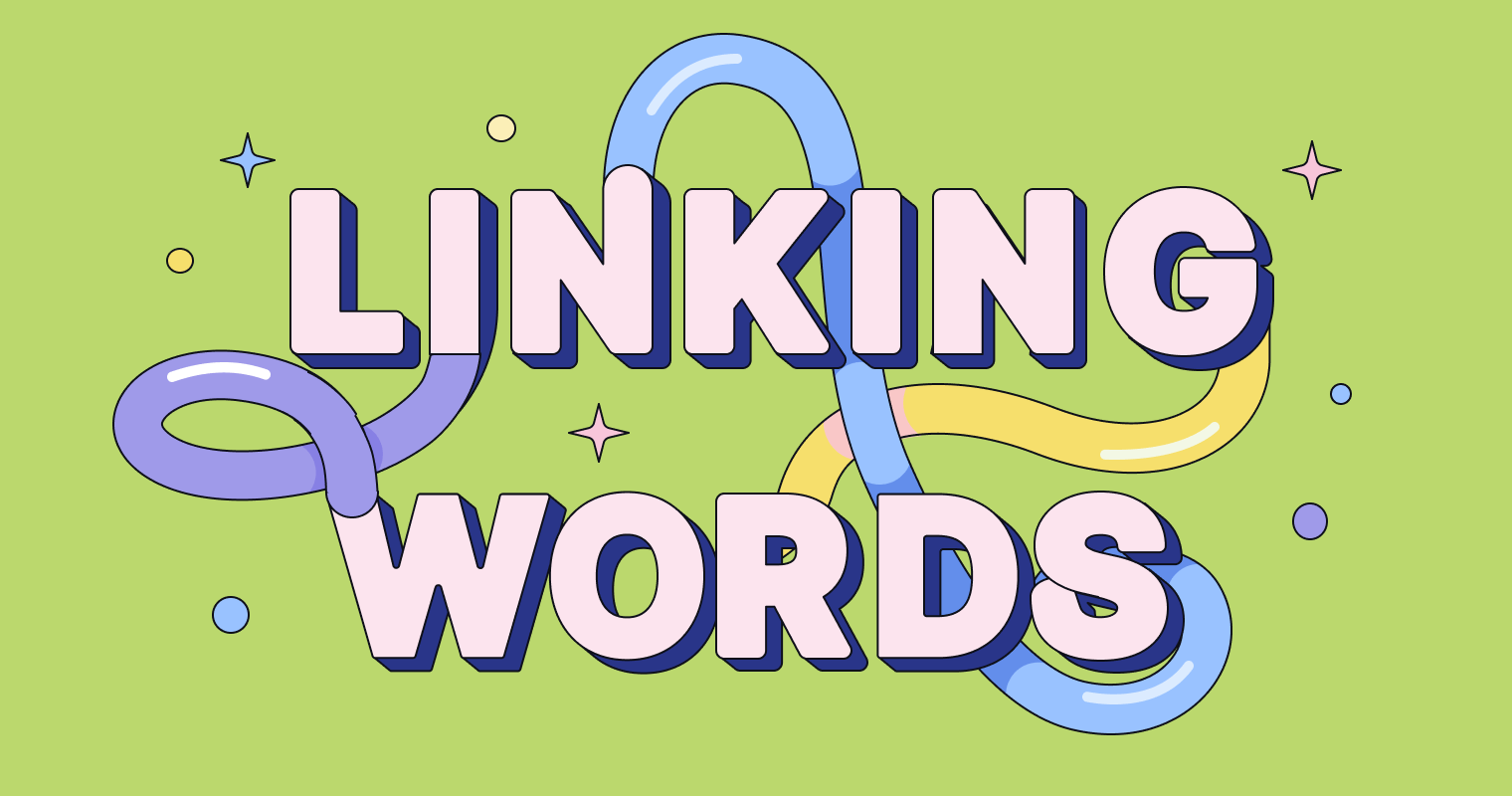 LINKING
WORDS